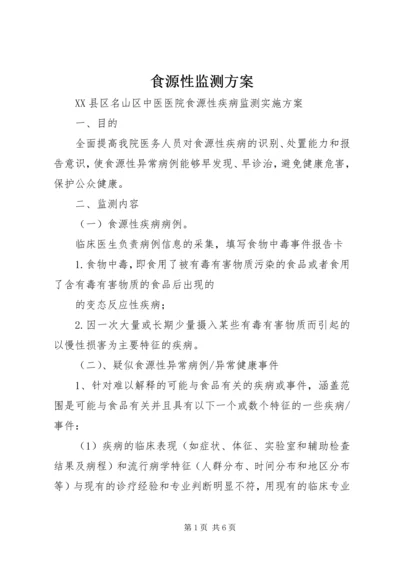 食源性监测方案

XX县区名山区中医医院食源性疾病监测实施方案

一、目的

全面提高我院医务人员对食源性疾病的识别、处置能力和报告意识，使食源性异常病例能够早发现、早诊治，避免健康危害，保护公众健康。

二、监测内容

（一）食源性疾病病例。

临床医生负责病例信息的采集，填写食物中毒事件报告卡

1.食物中毒，即食用了被有毒有害物质污染的食品或者食用了含有毒有害物质的食品后出现的

的变态反应性疾病；

2.因一次大量或长期少量摄入某些有毒有害物质而引起的以慢性损害为主要特征的疾病。

（二）、疑似食源性异常病例/异常健康事件

1、针对难以解释的可能与食品有关的疾病或事件，涵盖范围是可能与食品有关并且具有以下一个或数个特征的一些疾病/事件：

（1）疾病的临床表现（如症状、体征、实验室和辅助检查结果及病程）和流行病学特征（人群分布、时间分布和地区分布等）与现有的诊疗经验和专业判断明显不符，用现有的临床专业

第1页 共6页